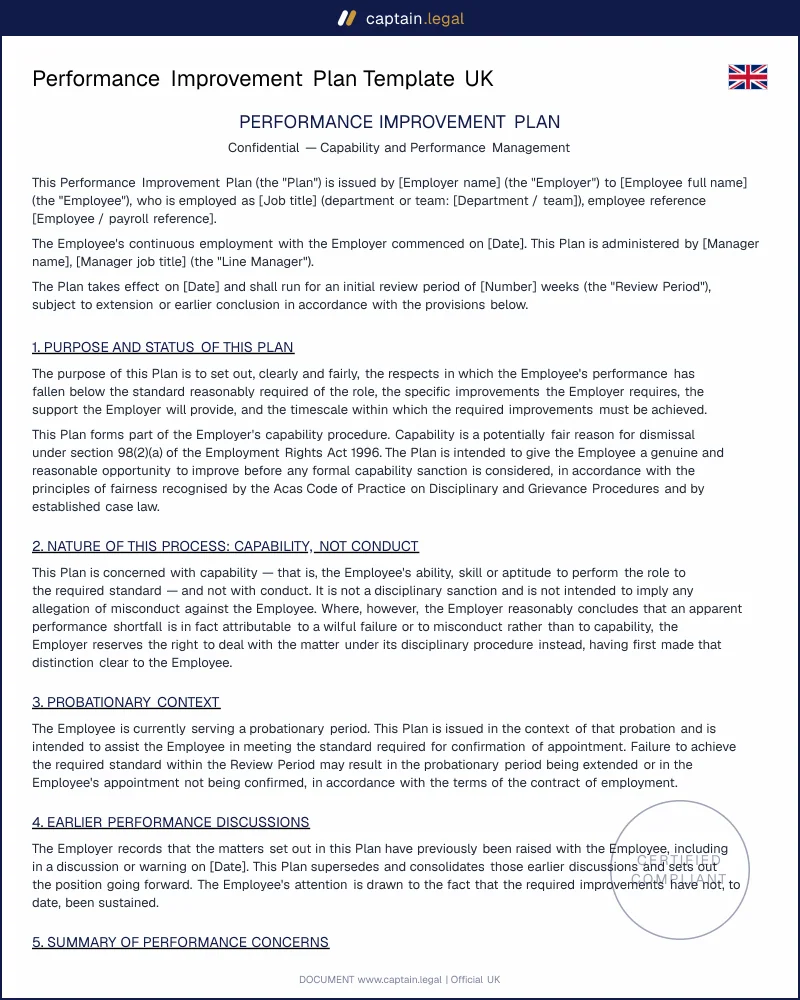 captain.legal

Performance Improvement Plan Template UK

PERFORMANCE IMPROVEMENT PLAN

Confidential — Capability and Performance Management

This Performance Improvement Plan (the "Plan") is issued by [Employer name] (the "Employer") to [Employee full name] (the "Employee"), who is employed as [Job title] (department or team: [Department / team]), employee reference [Employee / payroll reference].

The Employee's continuous employment with the Employer commenced on [Date]. This Plan is administered by [Manager name], [Manager job title] (the "Line Manager").

The Plan takes effect on [Date] and shall run for an initial review period of [Number] weeks (the "Review Period"), subject to extension or earlier conclusion in accordance with the provisions below.

1. PURPOSE AND STATUS OF THIS PLAN

The purpose of this Plan is to set out, clearly and fairly, the respects in which the Employee's performance has fallen below the standard reasonably required of the role, the specific improvements the Employer requires, the support the Employer will provide, and the timescale within which the required improvements must be achieved.

This Plan forms part of the Employer's capability procedure. Capability is a potentially fair reason for dismissal under section 98(2)(a) of the Employment Rights Act 1996. The Plan is intended to give the Employee a genuine and reasonable opportunity to improve before any formal capability sanction is considered, in accordance with the principles of fairness recognised by the Acas Code of Practice on Disciplinary and Grievance Procedures and by established case law.

2. NATURE OF THIS PROCESS: CAPABILITY, NOT CONDUCT

This Plan is concerned with capability — that is, the Employee's ability, skill or aptitude to perform the role to the required standard — and not with conduct. It is not a disciplinary sanction and is not intended to imply any allegation of misconduct against the Employee. Where, however, the Employer reasonably concludes that an apparent performance shortfall is in fact attributable to a wilful failure or to misconduct rather than to capability, the Employer reserves the right to deal with the matter under its disciplinary procedure instead, having first made that distinction clear to the Employee.

3. PROBATIONARY CONTEXT

The Employee is currently serving a probationary period. This Plan is issued in the context of that probation and is intended to assist the Employee in meeting the standard required for confirmation of appointment. Failure to achieve the required standard within the Review Period may result in the probationary period being extended or in the Employee's appointment not being confirmed, in accordance with the terms of the contract of employment.

4. EARLIER PERFORMANCE DISCUSSIONS

The Employer records that the matters set out in this Plan have previously been raised with the Employee, including in a discussion or warning on [Date]. This Plan supersedes and consolidates those earlier discussions and sets out the position going forward. The Employee's attention is drawn to the fact that the required improvements have not, to date, been sustained.

5. SUMMARY OF PERFORMANCE CONCERNS

DOCUMENT www.captain.legal | Official UK

CERTIFIED COMPLIANT